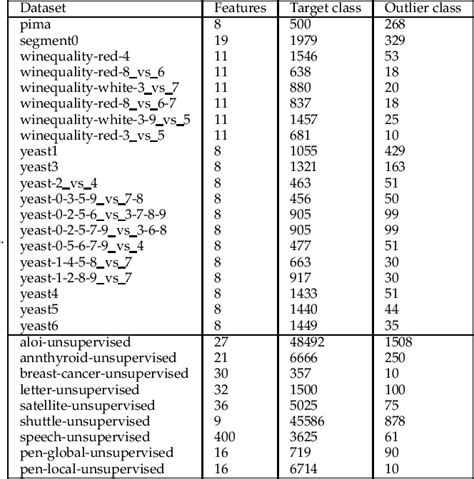 | Dataset | Features | Target class | Outlier class |
|---|---|---|---|
| pima | 8 | 500 | 268 |
| segment0 | 19 | 1979 | 329 |
| winequality-red-4 | 11 | 1546 | 53 |
| winequality-red-8_vs_6 | 11 | 638 | 18 |
| winequality-white-3_vs_7 | 11 | 880 | 20 |
| winequality-red-8_vs_6-7 | 11 | 837 | 18 |
| winequality-white-3-9_vs_5 | 11 | 1457 | 25 |
| winequality-red-3_vs_5 | 11 | 681 | 10 |
| yeast1 | 8 | 1055 | 429 |
| yeast3 | 8 | 1321 | 163 |
| yeast-2_vs_4 | 8 | 463 | 51 |
| yeast-0-3-5-9_vs_7-8 | 8 | 456 | 50 |
| yeast-0-2-5-6_vs_3-7-8-9 | 8 | 905 | 99 |
| yeast-0-2-5-7-9_vs_3-6-8 | 8 | 905 | 99 |
| yeast-0-5-6-7-9_vs_4 | 8 | 477 | 51 |
| yeast-1-4-5-8_vs_7 | 8 | 663 | 30 |
| yeast-1-2-8-9_vs_7 | 8 | 917 | 30 |
| yeast4 | 8 | 1433 | 51 |
| yeast5 | 8 | 1440 | 44 |
| yeast6 | 8 | 1449 | 35 |
| aloi-unsupervised | 27 | 48492 | 1508 |
| annthyroid-unsupervised | 21 | 6666 | 250 |
| breast-cancer-unsupervised | 30 | 357 | 10 |
| letter-unsupervised | 32 | 1500 | 100 |
| satellite-unsupervised | 36 | 5025 | 75 |
| shuttle-unsupervised | 9 | 45586 | 878 |
| speech-unsupervised | 400 | 3625 | 61 |
| pen-global-unsupervised | 16 | 719 | 90 |
| pen-local-unsupervised | 16 | 6714 | 10 |